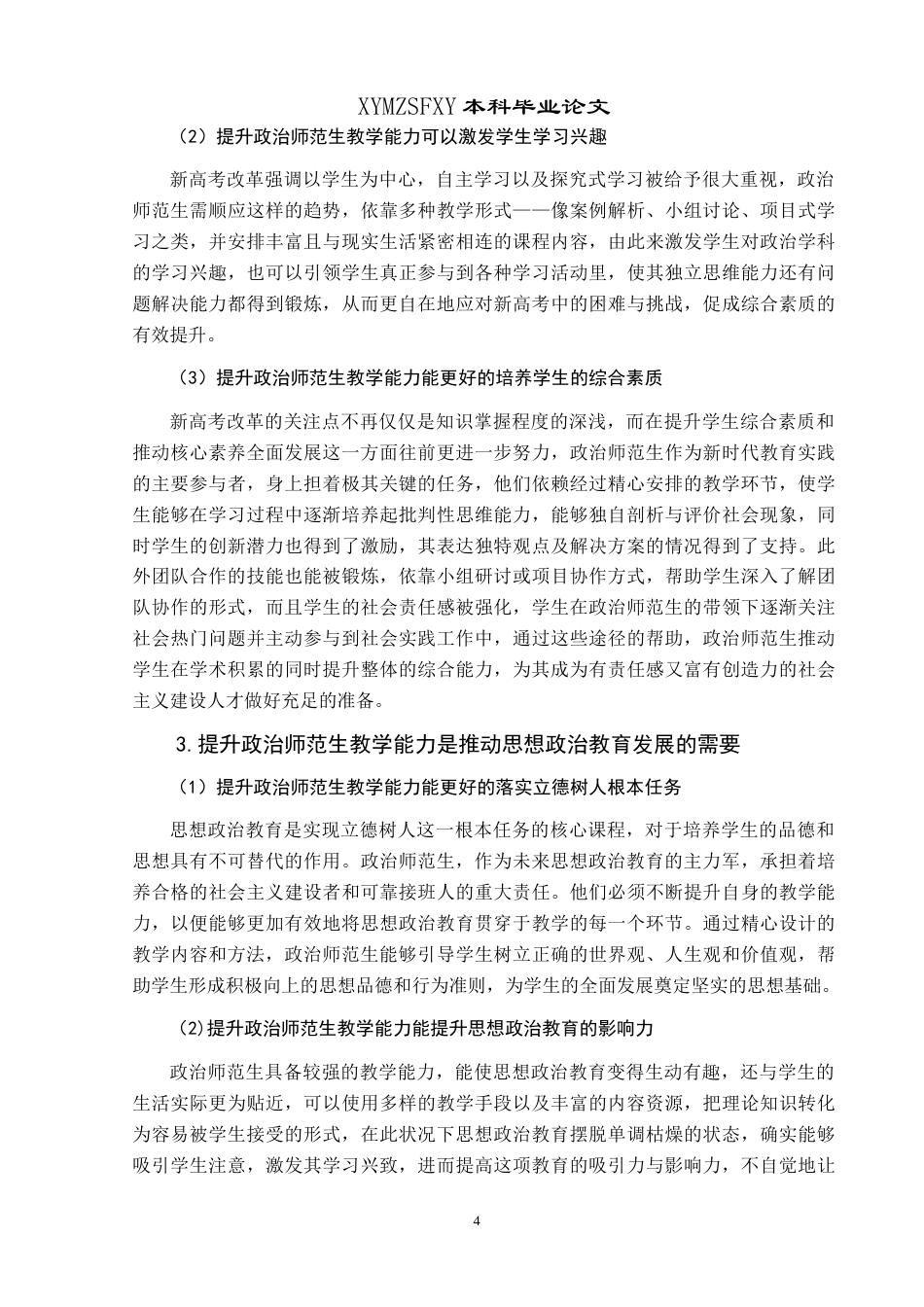 XYMZSFXY 本科毕业论文

（2）提升政治师范生教学能力可以激发学生学习兴趣

新高考改革强调以学生为中心，自主学习以及探究式学习被给予很大重视，政治师范生需顺应这样的趋势，依靠多种教学形式——像案例解析、小组讨论、项目式学习之类，并安排丰富且与现实生活紧密相连的课程内容，由此来激发学生对政治学科的学习兴趣，也可以引领学生真正参与到各种学习活动里，使其独立思维能力还有问题解决能力都得到锻炼，从而更自在地应对新高考中的困难与挑战，促成综合素质的有效提升。

（3）提升政治师范生教学能力能更好的培养学生的综合素质

新高考改革的关注点不再仅仅是知识掌握程度的深浅，而在提升学生综合素质和推动核心素养全面发展这一方面往前更进一步努力，政治师范生作为新时代教育实践的主要参与者，身上担着极其关键的任务，他们依赖经过精心安排的教学环节，使学生能够在学习过程中逐渐培养起批判性思维能力，能够独自剖析与评价社会现象，同时学生的创新潜力也得到了激励，其表达独特观点及解决方案的情况得到了支持。此外团队合作的技能也能被锻炼，依靠小组研讨或项目协作方式，帮助学生深入了解团队协作的形式，而且学生的社会责任感被强化，学生在政治师范生的带领下逐渐关注社会热门问题并主动参与到社会实践工作中，通过这些途径的帮助，政治师范生推动学生在学术积累的同时提升整体的综合能力，为其成为有责任感又富有创造力的社会主义建设人才做好充足的准备。

3.提升政治师范生教学能力是推动思想政治教育发展的需要

（1）提升政治师范生教学能力能更好的落实立德树人根本任务

思想政治教育是实现立德树人这一根本任务的核心课程，对于培养学生的品德和思想具有不可替代的作用。政治师范生，作为未来思想政治教育的主力军，承担着培养合格的社会主义建设者和可靠接班人的重大责任。他们必须不断提升自身的教学能力，以便能够更加有效地将思想政治教育贯穿于教学的每一个环节。通过精心设计的教学内容和方法，政治师范生能够引导学生树立正确的世界观、人生观和价值观，帮助学生形成积极向上的思想品德和行为准则，为学生的全面发展奠定坚实的思想基础。

（2)提升政治师范生教学能力能提升思想政治教育的影响力

政治师范生具备较强的教学能力，能使思想政治教育变得生动有趣，还与学生的生活实际更为贴近，可以使用多样的教学手段以及丰富的内容资源，把理论知识转化为容易被学生接受的形式，在此状况下思想政治教育摆脱单调枯燥的状态，确实能够吸引学生注意，激发其学习兴致，进而提高这项教育的吸引力与影响力，不自觉地让

4